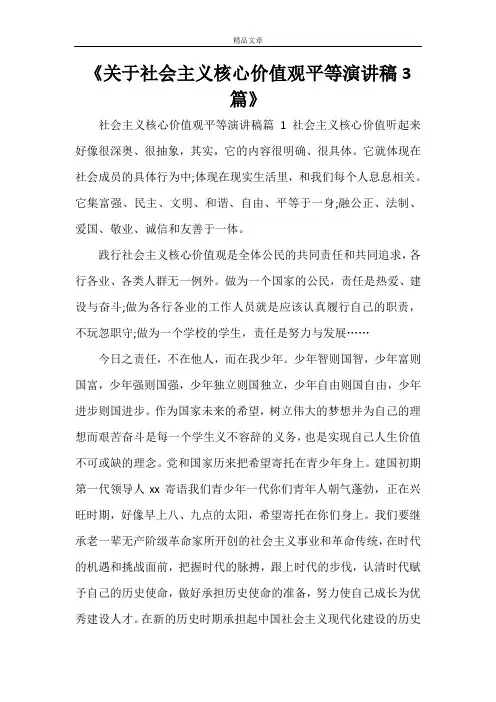 精品文章

《关于社会主义核心价值观平等演讲稿 3 篇》

社会主义核心价值观平等演讲稿篇 1 社会主义核心价值听起来好像很深奥、很抽象，其实，它的内容很明确、很具体。它就体现在社会成员的具体行为中;体现在现实生活里，和我们每个人息息相关。它集富强、民主、文明、和谐、自由、平等于一身;融公正、法制、爱国、敬业、诚信和友善于一体。

践行社会主义核心价值观是全体公民的共同责任和共同追求，各行各业、各类人群无一例外。做为一个国家的公民，责任是热爱、建设与奋斗;做为各行各业的工作人员就是应该认真履行自己的职责，不玩忽职守;做为一个学校的学生，责任是努力与发展……

今日之责任，不在他人，而在我少年。少年智则国智，少年富则国富，少年强则国强，少年独立则国独立，少年自由则国自由，少年进步则国进步。作为国家未来的希望，树立伟大的梦想并为自己的理想而艰苦奋斗是每一个学生义不容辞的义务，也是实现自己人生价值不可或缺的理念。党和国家历来把希望寄托在青少年身上。建国初期第一代领导人 xx 寄语我们青少年一代你们青年人朝气蓬勃，正在兴旺时期，好像早上八、九点的太阳，希望寄托在你们身上。我们要继承老一辈无产阶级革命家所开创的社会主义事业和革命传统，在时代的机遇和挑战面前，把握时代的脉搏，跟上时代的步伐，认清时代赋予自己的历史使命，做好承担历史使命的准备，努力使自己成长为优秀建设人才。在新的历史时期承担起中国社会主义现代化建设的历史